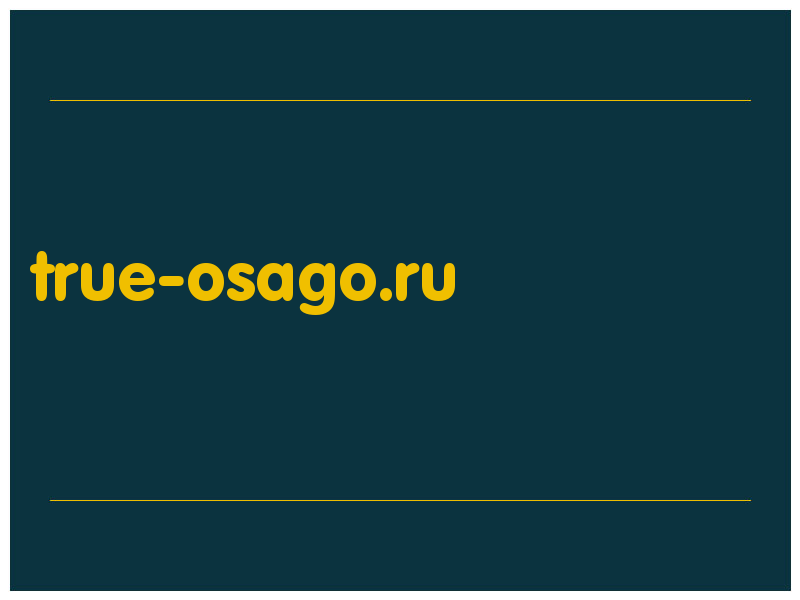 true-osago.ru